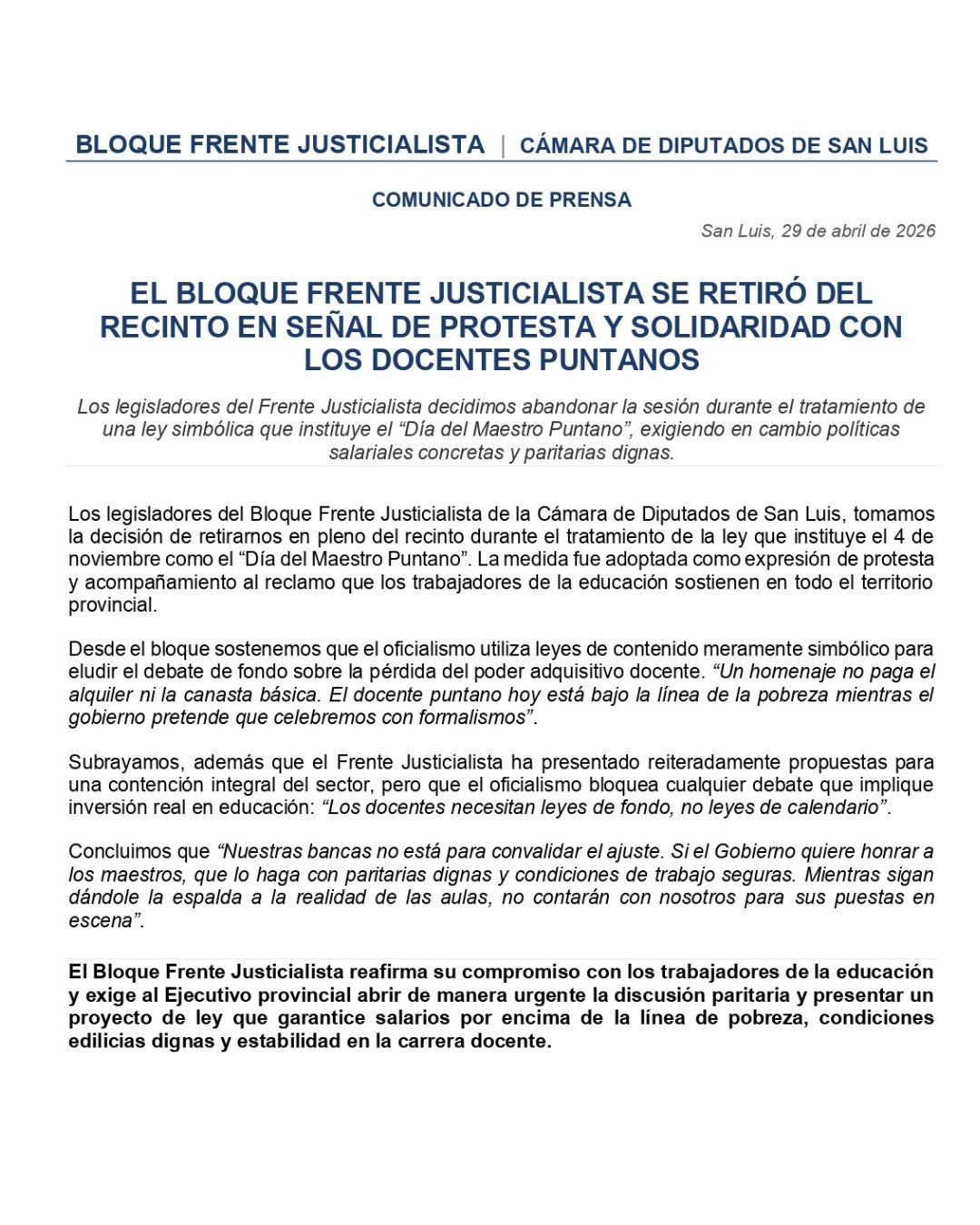 BLOQUE FRENTE JUSTICIALISTA | CÁMARA DE DIPUTADOS DE SAN LUIS

COMUNICADO DE PRENSA

San Luis, 29 de abril de 2026

EL BLOQUE FRENTE JUSTICIALISTA SE RETIRÓ DEL RECINTO EN SEÑAL DE PROTESTA Y SOLIDARIDAD CON LOS DOCENTES PUNTANOS

Los legisladores del Frente Justicialista decidimos abandonar la sesión durante el tratamiento de una ley simbólica que instituye el "Día del Maestro Puntano", exigiendo en cambio políticas salariales concretas y paritarias dignas.

Los legisladores del Bloque Frente Justicialista de la Cámara de Diputados de San Luis, tomamos la decisión de retirarnos en pleno del recinto durante el tratamiento de la ley que instituye el 4 de noviembre como el "Día del Maestro Puntano". La medida fue adoptada como expresión de protesta y acompañamiento al reclamo que los trabajadores de la educación sostienen en todo el territorio provincial.

Desde el bloque sostenemos que el oficialismo utiliza leyes de contenido meramente simbólico para eludir el debate de fondo sobre la pérdida del poder adquisitivo docente. "Un homenaje no paga el alquiler ni la canasta básica. El docente puntano hoy está bajo la línea de la pobreza mientras el gobierno pretende que celebremos con formalismos".

Subrayamos, además que el Frente Justicialista ha presentado reiteradamente propuestas para una contención integral del sector, pero que el oficialismo bloquea cualquier debate que implique inversión real en educación: "Los docentes necesitan leyes de fondo, no leyes de calendario".

Concluimos que "Nuestras bancas no está para convalidar el ajuste. Si el Gobierno quiere honrar a los maestros, que lo haga con paritarias dignas y condiciones de trabajo seguras. Mientras sigan dándole la espalda a la realidad de las aulas, no contarán con nosotros para sus puestas en escena".

El Bloque Frente Justicialista reafirma su compromiso con los trabajadores de la educación y exige al Ejecutivo provincial abrir de manera urgente la discusión paritaria y presentar un proyecto de ley que garantice salarios por encima de la línea de pobreza, condiciones edilicias dignas y estabilidad en la carrera docente.